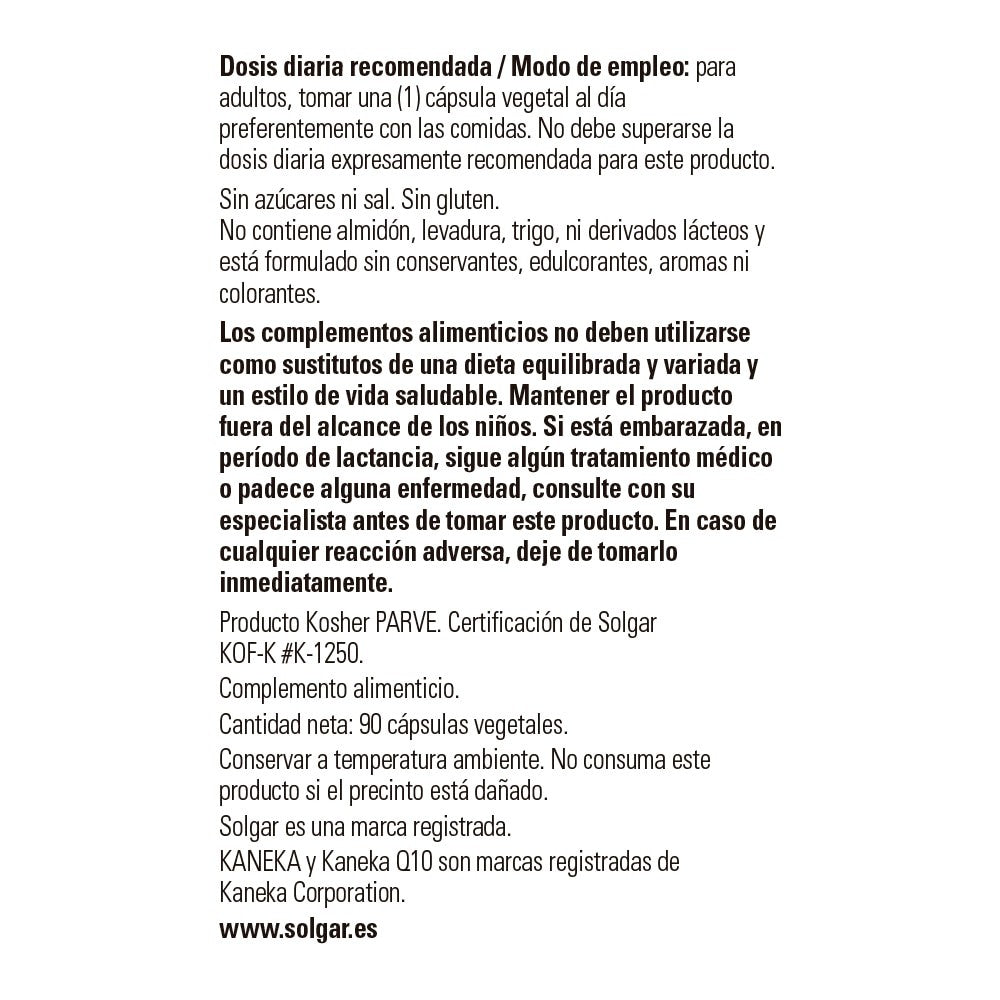 Dosis diaria recomendada / Modo de empleo: para adultos, tomar una (1) cápsula vegetal al día preferentemente con las comidas. No debe superarse la dosis diaria expresamente recomendada para este producto.

Sin azúcares ni sal. Sin gluten.
No contiene almidón, levadura, trigo, ni derivados lácteos y está formulado sin conservantes, edulcorantes, aromas ni colorantes.

Los complementos alimenticios no deben utilizarse como sustitutos de una dieta equilibrada y variada y un estilo de vida saludable. Mantener el producto fuera del alcance de los niños. Si está embarazada, en período de lactancia, sigue algún tratamiento médico o padece alguna enfermedad, consulte con su especialista antes de tomar este producto. En caso de cualquier reacción adversa, deje de tomarlo inmediatamente.

Producto Kosher PARVE. Certificación de Solgar KOF-K #K-1250.

Complemento alimenticio.

Cantidad neta: 90 cápsulas vegetales.

Conservar a temperatura ambiente. No consuma este producto si el precinto está dañado.

Solgar es una marca registrada.
KANEKA y Kaneka Q10 son marcas registradas de Kaneka Corporation.

www.solgar.es